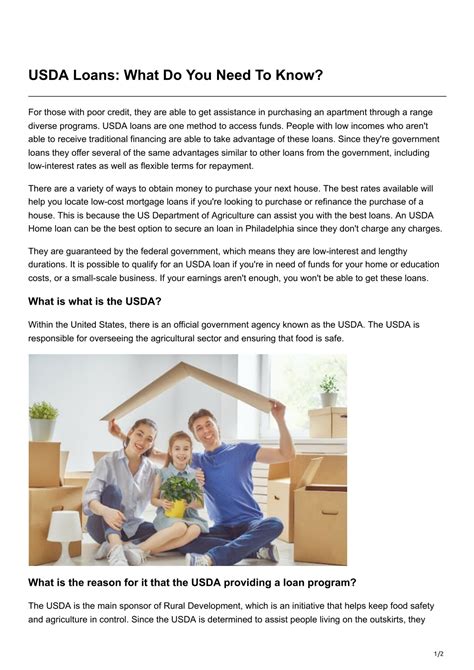 USDA Loans: What Do You Need To Know?

For those with poor credit, they are able to get assistance in purchasing an apartment through a range diverse programs. USDA loans are one method to access funds. People with low incomes who aren't able to receive traditional financing are able to take advantage of these loans. Since they're government loans they offer several of the same advantages similar to other loans from the government, including low-interest rates as well as flexible terms for repayment.

There are a variety of ways to obtain money to purchase your next house. The best rates available will help you locate low-cost mortgage loans if you're looking to purchase or refinance the purchase of a house. This is because the US Department of Agriculture can assist you with the best loans. An USDA Home loan can be the best option to secure an loan in Philadelphia since they don't charge any charges.

They are guaranteed by the federal government, which means they are low-interest and lengthy durations. It is possible to qualify for an USDA loan if you're in need of funds for your home or education costs, or a small-scale business. If your earnings aren't enough, you won't be able to get these loans.

What is what is the USDA?

Within the United States, there is an official government agency known as the USDA. The USDA is responsible for overseeing the agricultural sector and ensuring that food is safe.

What is the reason for it that the USDA providing a loan program?

The USDA is the main sponsor of Rural Development, which is an initiative that helps keep food safety and agriculture in control. Since the USDA is determined to assist people living on the outskirts, they

1/2